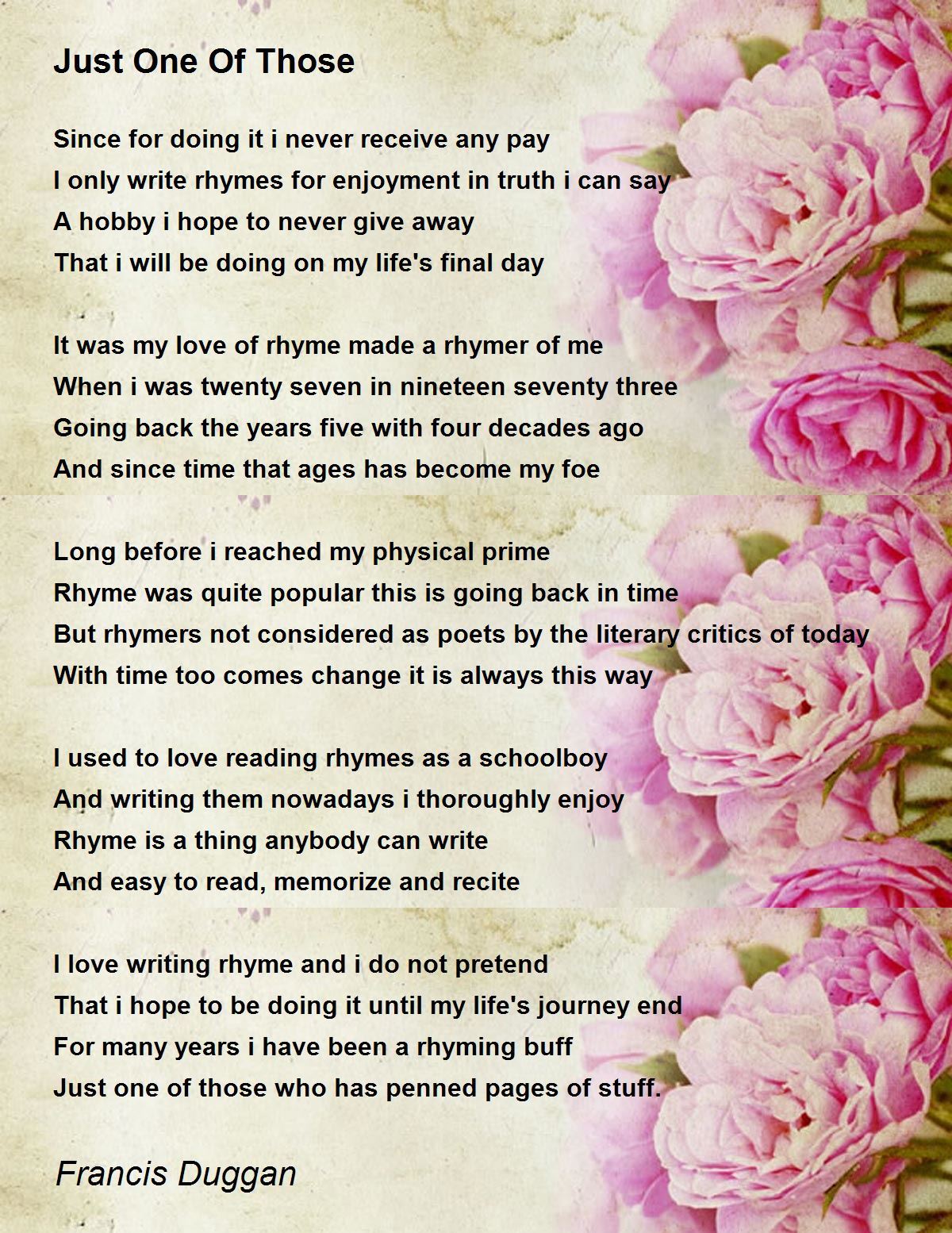 Just One Of Those

Since for doing it i never receive any pay
I only write rhymes for enjoyment in truth i can say
A hobby i hope to never give away
That i will be doing on my life's final day

It was my love of rhyme made a rhymer of me
When i was twenty seven in nineteen seventy three
Going back the years five with four decades ago
And since time that ages has become my foe

Long before i reached my physical prime
Rhyme was quite popular this is going back in time
But rhymers not considered as poets by the literary critics of today
With time too comes change it is always this way

I used to love reading rhymes as a schoolboy
And writing them nowadays i thoroughly enjoy
Rhyme is a thing anybody can write
And easy to read, memorize and recite

I love writing rhyme and i do not pretend
That i hope to be doing it until my life's journey end
For many years i have been a rhyming buff
Just one of those who has penned pages of stuff.

Francis Duggan